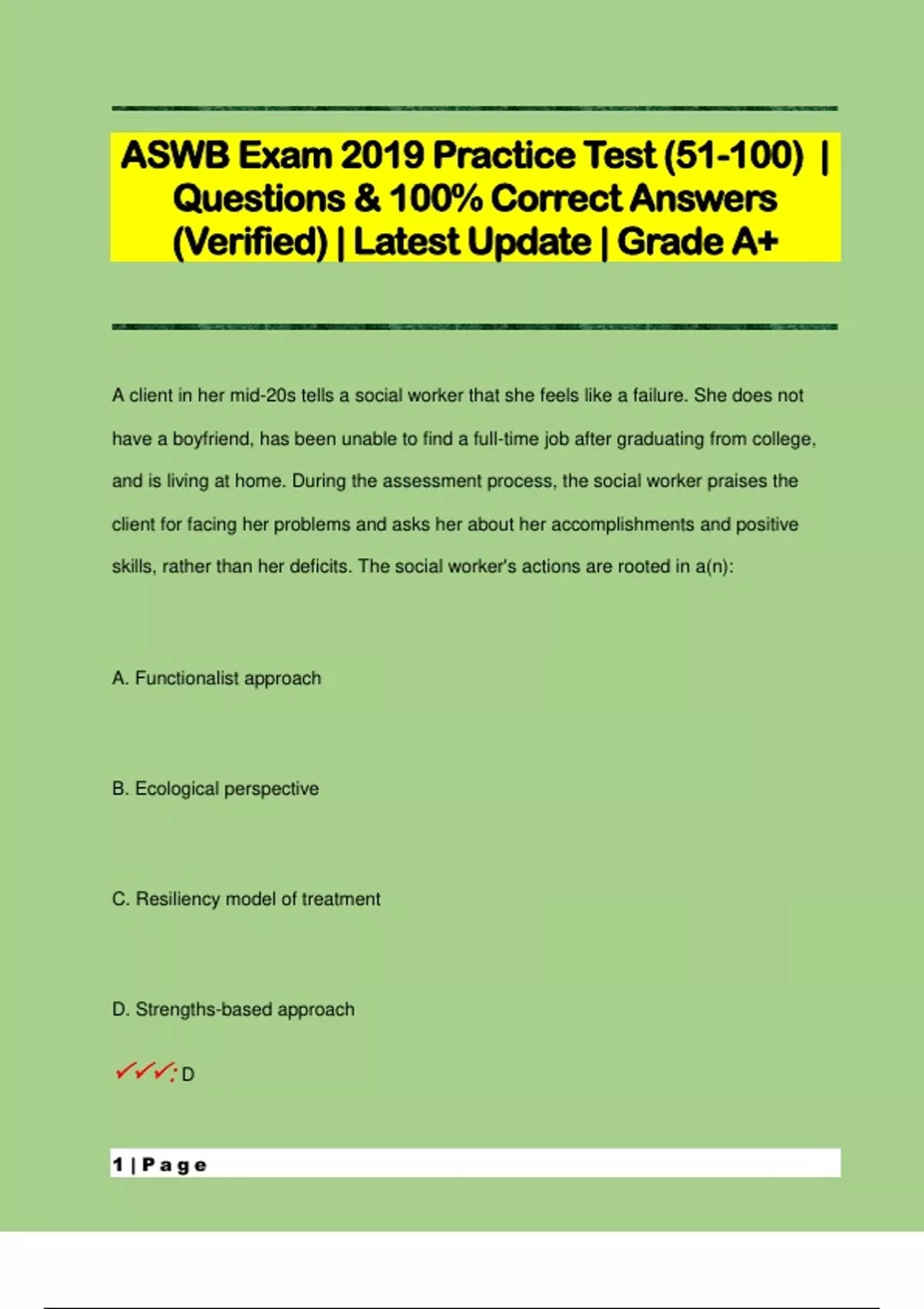 ASWB Exam 2019 Practice Test (51-100) | Questions & 100% Correct Answers (Verified) | Latest Update | Grade A+

A client in her mid-20s tells a social worker that she feels like a failure. She does not have a boyfriend, has been unable to find a full-time job after graduating from college, and is living at home. During the assessment process, the social worker praises the client for facing her problems and asks her about her accomplishments and positive skills, rather than her deficits. The social worker's actions are rooted in a(n):

A. Functionalist approach

B. Ecological perspective

C. Resiliency model of treatment

D. Strengths-based approach

✓✓✓: D

1 | P a g e